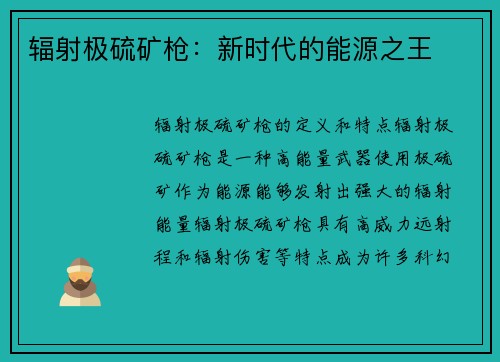 辐射极硫矿枪：新时代的能源之王

辐射极硫矿枪的定义和特点辐射极硫矿枪是一种高能量武器使用极硫矿作为能源能够发射出强大的辐射能量辐射极硫矿枪具有高威力远射程和辐射伤害等特点成为许多科幻